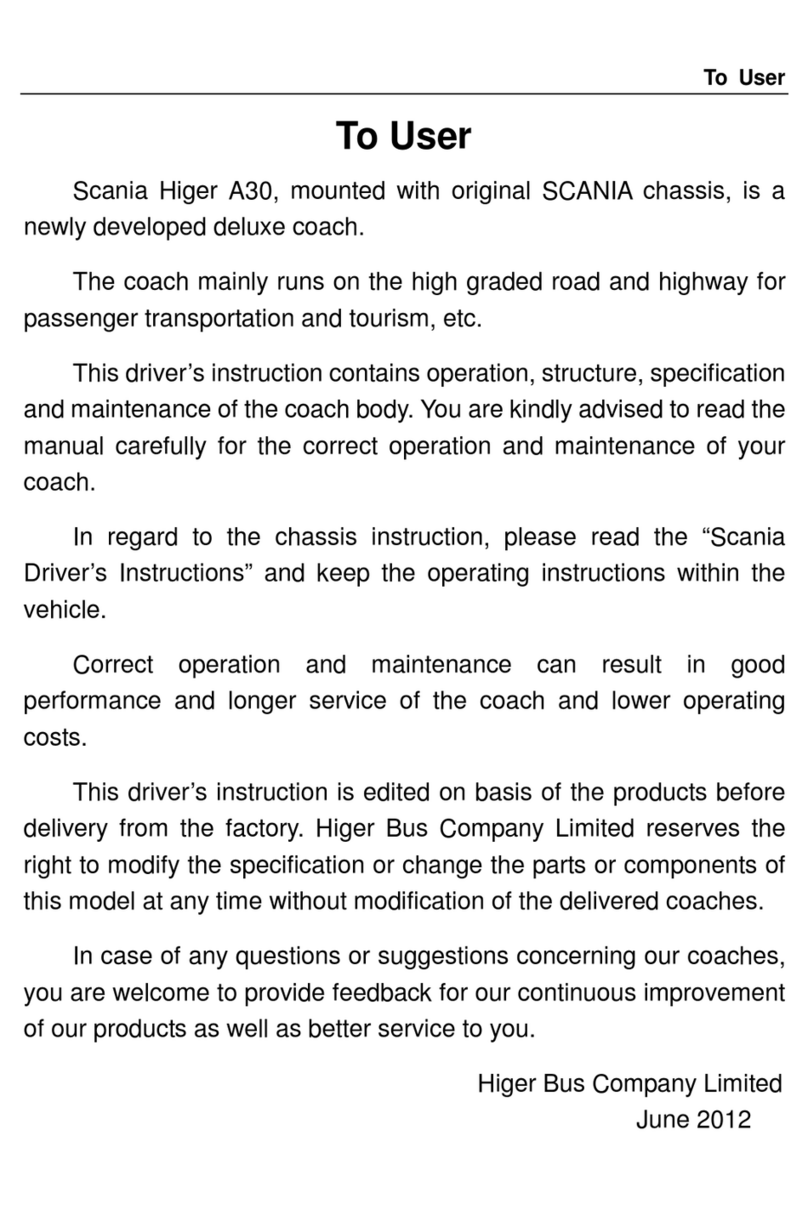 To User

To User

Scania Higer A30, mounted with original SCANIA chassis, is a newly developed deluxe coach.

The coach mainly runs on the high graded road and highway for passenger transportation and tourism, etc.

This driver’s instruction contains operation, structure, specification and maintenance of the coach body. You are kindly advised to read the manual carefully for the correct operation and maintenance of your coach.

In regard to the chassis instruction, please read the “Scania Driver’s Instructions” and keep the operating instructions within the vehicle.

Correct operation and maintenance can result in good performance and longer service of the coach and lower operating costs.

This driver’s instruction is edited on basis of the products before delivery from the factory. Higer Bus Company Limited reserves the right to modify the specification or change the parts or components of this model at any time without modification of the delivered coaches.

In case of any questions or suggestions concerning our coaches, you are welcome to provide feedback for our continuous improvement of our products as well as better service to you.

Higer Bus Company Limited
June 2012